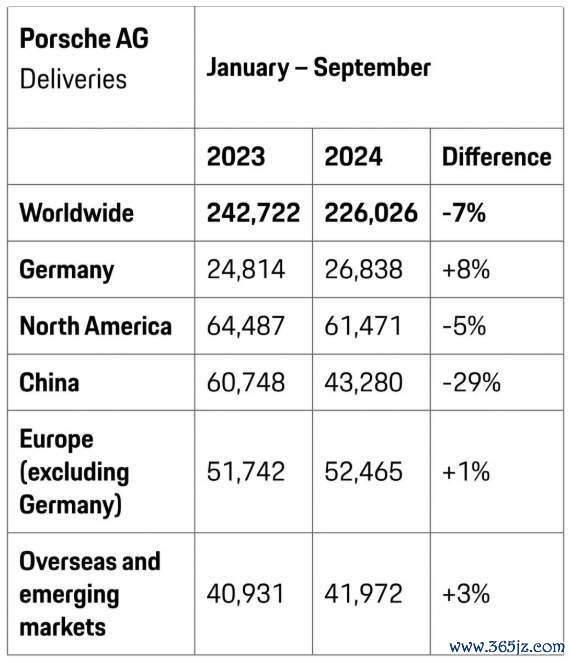 | Porsche AG Deliveries | January – September | | |
|---|---|---|---|
| | 2023 | 2024 | Difference |
| Worldwide | 242,722 | 226,026 | -7% |
| Germany | 24,814 | 26,838 | +8% |
| North America | 64,487 | 61,471 | -5% |
| China | 60,748 | 43,280 | -29% |
| Europe (excluding Germany) | 51,742 | 52,465 | +1% |
| Overseas and emerging markets | 40,931 | 41,972 | +3% |

www.365jz.com